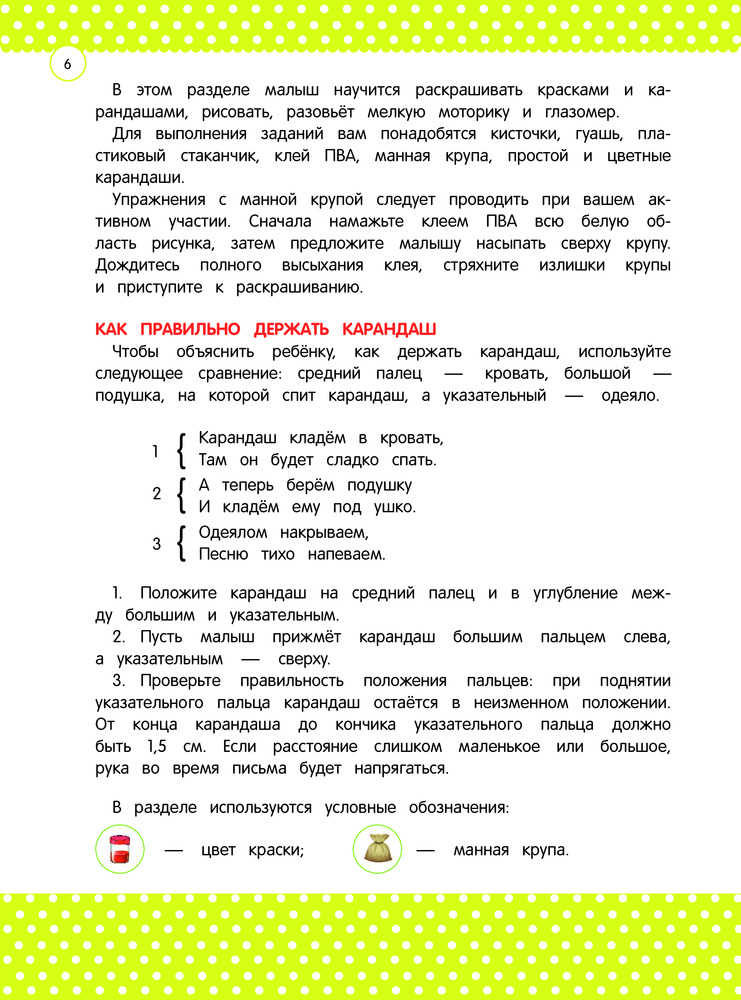 6

В этом разделе малыш научится раскрашивать красками и карандашами, рисовать, разовьёт мелкую моторику и глазомер.

Для выполнения заданий вам понадобятся кисточки, гуашь, пластиковый стаканчик, клей ПВА, манная крупа, простой и цветные карандаши.

Упражнения с манной крупой следует проводить при вашем активном участии. Сначала намажьте клеем ПВА всю белую область рисунка, затем предложите малышу насыпать сверху крупу. Дождитесь полного высыхания клея, стряхните излишки крупы и приступите к раскрашиванию.

КАК ПРАВИЛЬНО ДЕРЖАТЬ КАРАНДАШ

Чтобы объяснить ребёнку, как держать карандаш, используйте следующее сравнение: средний палец — кровать, большой — подушка, на которой спит карандаш, а указательный — одеяло.

1 Карандаш кладём в кровать,
Там он будет сладко спать.

2 А теперь берём подушку
И кладём ему под ушко.

3 Одеялом накрываем,
Песню тихо напеваем.

1. Положите карандаш на средний палец и в углубление между большим и указательным.

2. Пусть малыш прижмёт карандаш большим пальцем слева, а указательным — сверху.

3. Проверьте правильность положения пальцев: при поднятии указательного пальца карандаш остаётся в неизменном положении. От конца карандаша до кончика указательного пальца должно быть 1,5 см. Если расстояние слишком маленькое или большое, рука во время письма будет напрягаться.

В разделе используются условные обозначения:

— цвет краски; — манная крупа.